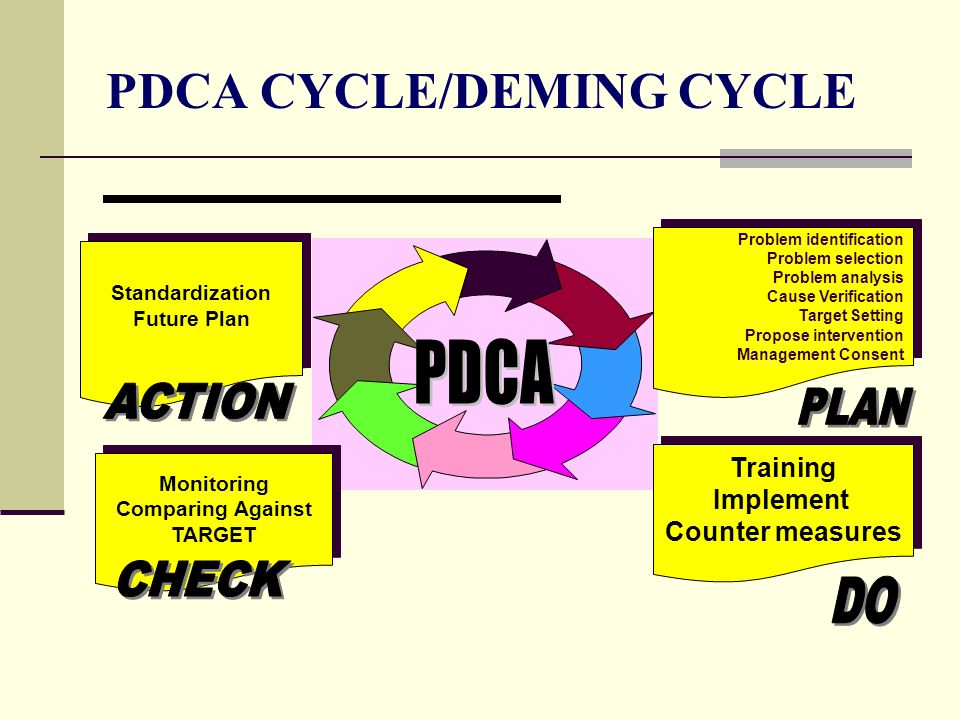 PDCA CYCLE/DEMING CYCLE

Standardization
Future Plan

ACTION

PDCA

Problem identification
Problem selection
Problem analysis
Cause Verification
Target Setting
Propose intervention
Management Consent

PLAN

Monitoring
Comparing Against
TARGET

CHECK

Training
Implement
Counter measures

DO